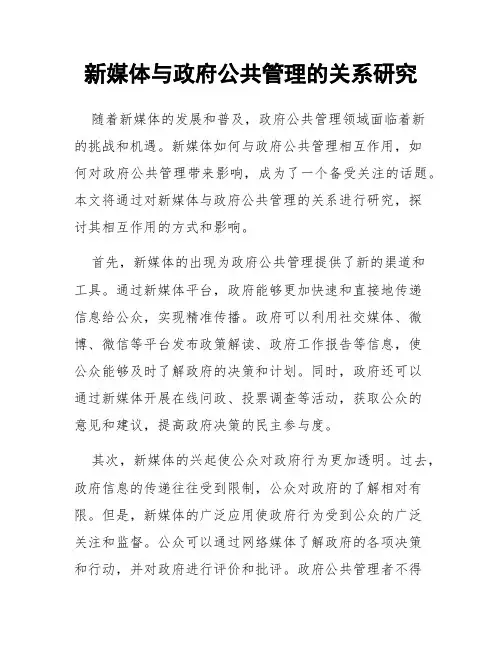 新媒体与政府公共管理的关系研究

随着新媒体的发展和普及，政府公共管理领域面临着新的挑战和机遇。新媒体如何与政府公共管理相互作用，如何对政府公共管理带来影响，成为了一个备受关注的话题。本文将通过对新媒体与政府公共管理的关系进行研究，探讨其相互作用的方式和影响。

首先，新媒体的出现为政府公共管理提供了新的渠道和工具。通过新媒体平台，政府能够更加快速和直接地传递信息给公众，实现精准传播。政府可以利用社交媒体、微博、微信等平台发布政策解读、政府工作报告等信息，使公众能够及时了解政府的决策和计划。同时，政府还可以通过新媒体开展在线问政、投票调查等活动，获取公众的意见和建议，提高政府决策的民主参与度。

其次，新媒体的兴起使公众对政府行为更加透明。过去，政府信息的传递往往受到限制，公众对政府的了解相对有限。但是，新媒体的广泛应用使政府行为受到公众的广泛关注和监督。公众可以通过网络媒体了解政府的各项决策和行动，并对政府进行评价和批评。政府公共管理者不得